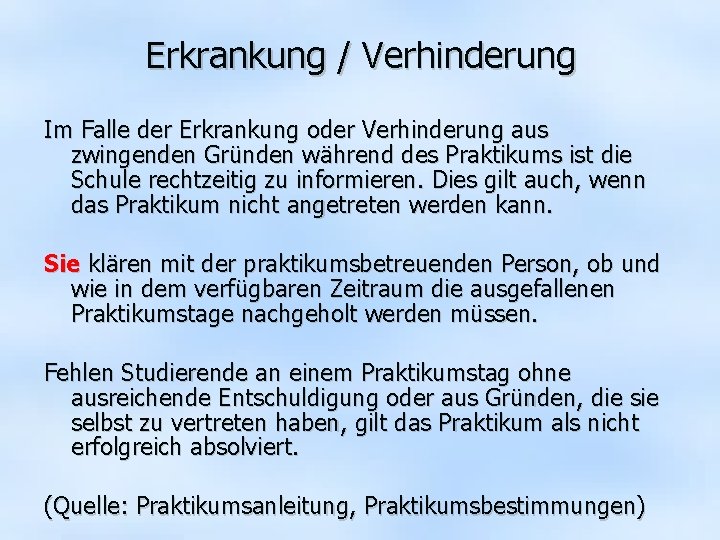 Erkrankung / Verhinderung

Im Falle der Erkrankung oder Verhinderung aus zwingenden Gründen während des Praktikums ist die Schule rechtzeitig zu informieren. Dies gilt auch, wenn das Praktikum nicht angetreten werden kann.

Sie klären mit der praktikumsbetreuenden Person, ob und wie in dem verfügbaren Zeitraum die ausgefallenen Praktikumstage nachgeholt werden müssen.

Fehlen Studierende an einem Praktikumstag ohne ausreichende Entschuldigung oder aus Gründen, die sie selbst zu vertreten haben, gilt das Praktikum als nicht erfolgreich absolviert.

(Quelle: Praktikumsanleitung, Praktikumsbestimmungen)